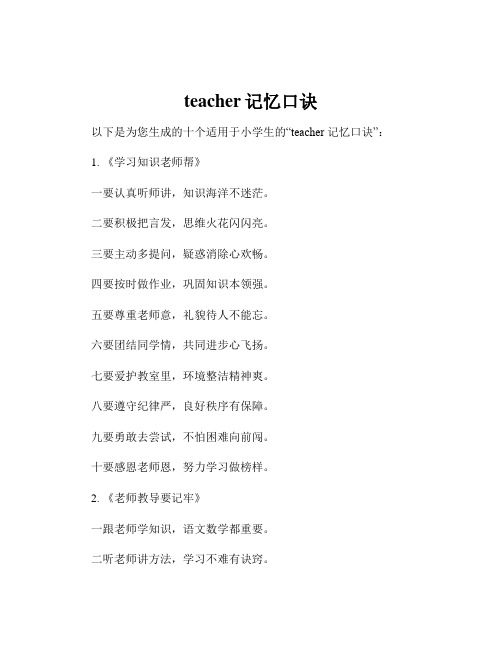 teacher 记忆口诀

以下是为您生成的十个适用于小学生的“teacher 记忆口诀”：

1. 《学习知识老师帮》

一要认真听师讲，知识海洋不迷茫。

二要积极把言发，思维火花闪闪亮。

三要主动多提问，疑惑消除心欢畅。

四要按时做作业，巩固知识本领强。

五要尊重老师意，礼貌待人不能忘。

六要团结同学情，共同进步心飞扬。

七要爱护教室里，环境整洁精神爽。

八要遵守纪律严，良好秩序有保障。

九要勇敢去尝试，不怕困难向前闯。

十要感恩老师恩，努力学习做榜样。

2. 《老师教导要记牢》

一跟老师学知识，语文数学都重要。

二听老师讲方法，学习不难有诀窍。